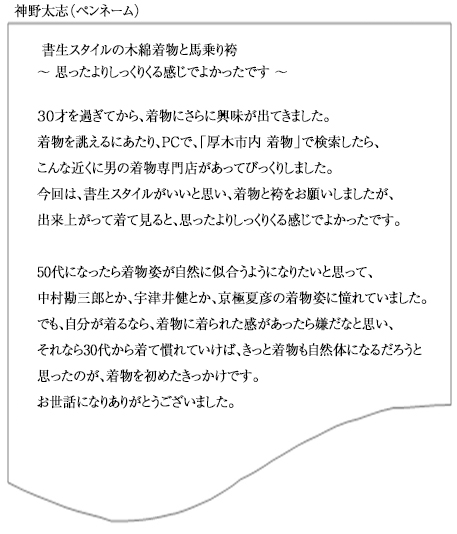 神野太志（ペンネーム）

書生スタイルの木綿着物と馬乗り袴
～ 思ったよりしっくりくる感じでよかったです ～

30才を過ぎてから、着物にさらに興味が出てきました。
着物を誂えるにあたり、PCで、「厚木市内 着物」で検索したら、
こんな近くに男の着物専門店があってびっくりしました。
今回は、書生スタイルがいいと思い、着物と袴をお願いしましたが、
出来上がって着て見ると、思ったよりしっくりくる感じでよかったです。

50代になったら着物姿が自然に似合うようになりたいと思って、
中村勘三郎とか、宇津井健とか、京極夏彦の着物姿に憧れていました。
でも、自分が着るなら、着物に着られた感があったら嫌だなと思い、
それなら30代から着て慣れていけば、きっと着物も自然体になるだろうと
思ったのが、着物を初めたきっかけです。
お世話になりありがとうございました。